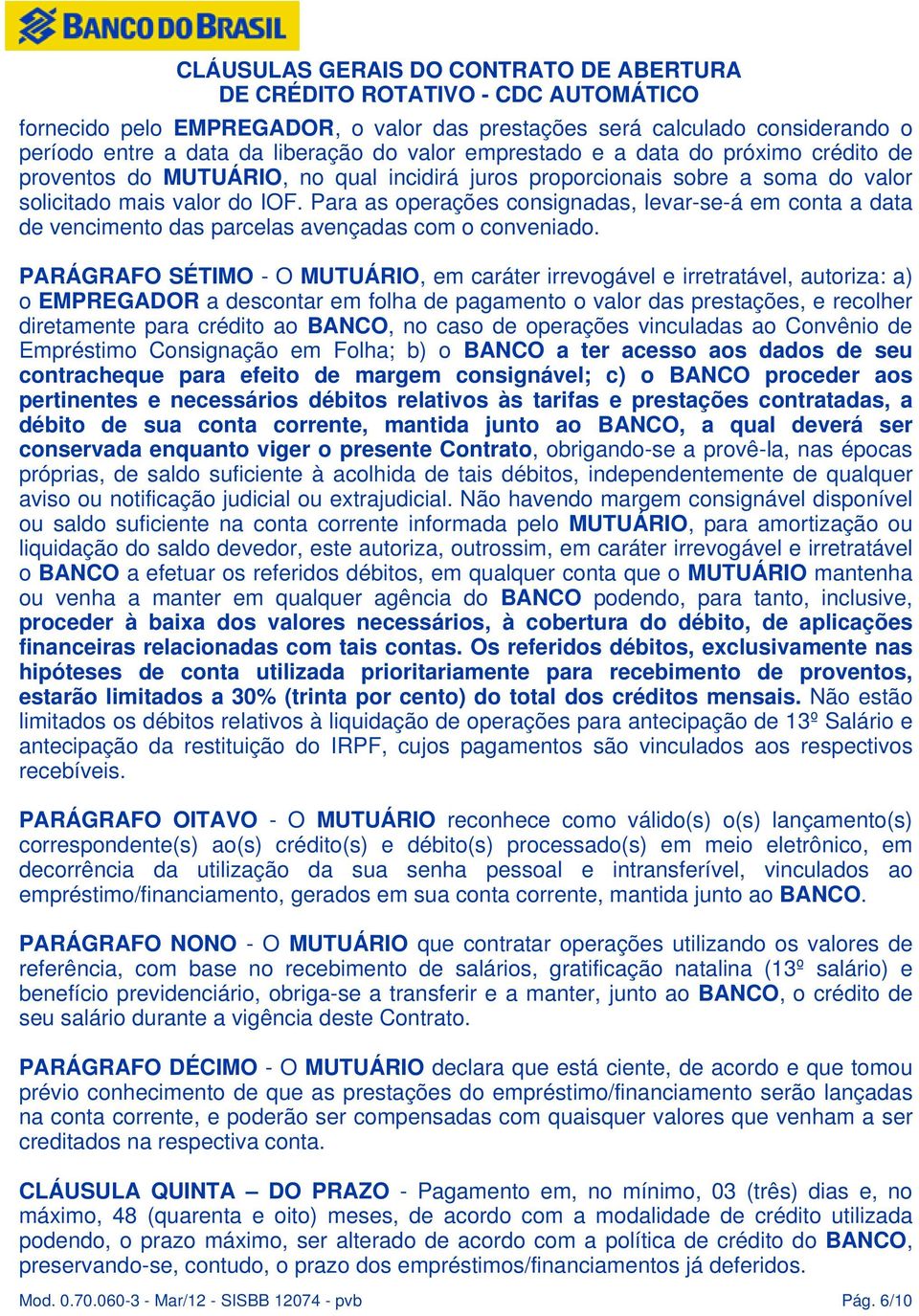 BANCO DO BRASIL

CLÁUSULAS GERAIS DO CONTRATO DE ABERTURA DE CRÉDITO ROTATIVO - CDC AUTOMÁTICO

fornecido pelo EMPREGADOR, o valor das prestações será calculado considerando o período entre a data da liberação do valor emprestado e a data do próximo crédito de proventos do MUTUÁRIO, no qual incidirá juros proporcionais sobre a soma do valor solicitado mais valor do IOF. Para as operações consignadas, levar-se-á em conta a data de vencimento das parcelas avençadas com o conveniado.

PARÁGRAFO SÉTIMO - O MUTUÁRIO, em caráter irrevogável e irretratável, autoriza: a) o EMPREGADOR a descontar em folha de pagamento o valor das prestações, e recolher diretamente para crédito ao BANCO, no caso de operações vinculadas ao Convênio de Empréstimo Consignação em Folha; b) o BANCO a ter acesso aos dados de seu contracheque para efeito de margem consignável; c) o BANCO proceder aos pertinentes e necessários débitos relativos às tarifas e prestações contratadas, a débito de sua conta corrente, mantida junto ao BANCO, a qual deverá ser conservada enquanto viger o presente Contrato, obrigando-se a provê-la, nas épocas próprias, de saldo suficiente à acolhida de tais débitos, independentemente de qualquer aviso ou notificação judicial ou extrajudicial. Não havendo margem consignável disponível ou saldo suficiente na conta corrente informada pelo MUTUÁRIO, para amortização ou liquidação do saldo devedor, este autoriza, outrossim, em caráter irrevogável e irretratável o BANCO a efetuar os referidos débitos, em qualquer conta que o MUTUÁRIO mantenha ou venha a manter em qualquer agência do BANCO podendo, para tanto, inclusive, proceder à baixa dos valores necessários, à cobertura do débito, de aplicações financeiras relacionadas com tais contas. Os referidos débitos, exclusivamente nas hipóteses de conta utilizada prioritariamente para recebimento de proventos, estarão limitados a 30% (trinta por cento) do total dos créditos mensais. Não estão limitados os débitos relativos à liquidação de operações para antecipação de 13º Salário e antecipação da restituição do IRPF, cujos pagamentos são vinculados aos respectivos recebíveis.

PARÁGRAFO OITAVO - O MUTUÁRIO reconhece como válido(s) o(s) lançamento(s) correspondente(s) ao(s) crédito(s) e débito(s) processado(s) em meio eletrônico, em decorrência da utilização da sua senha pessoal e intransferível, vinculados ao empréstimo/financiamento, gerados em sua conta corrente, mantida junto ao BANCO.

PARÁGRAFO NONO - O MUTUÁRIO que contratar operações utilizando os valores de referência, com base no recebimento de salários, gratificação natalina (13º salário) e benefício previdenciário, obriga-se a transferir e a manter, junto ao BANCO, o crédito de seu salário durante a vigência deste Contrato.

PARÁGRAFO DÉCIMO - O MUTUÁRIO declara que está ciente, de acordo e que tomou prévio conhecimento de que as prestações do empréstimo/financiamento serão lançadas na conta corrente, e poderão ser compensadas com quaisquer valores que venham a ser creditados na respectiva conta.

CLÁUSULA QUINTA – DO PRAZO - Pagamento em, no mínimo, 03 (três) dias e, no máximo, 48 (quarenta e oito) meses, de acordo com a modalidade de crédito utilizada podendo, o prazo máximo, ser alterado de acordo com a política de crédito do BANCO, preservando-se, contudo, o prazo dos empréstimos/financiamentos já deferidos.

Mod. 0.70.060-3 - Mar/12 - SISBB 12074 - pvb	Pág. 6/10